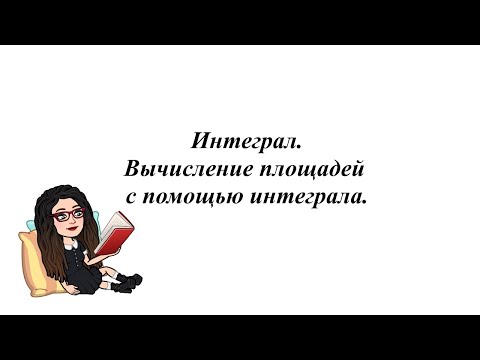 Интеграл.
Вычисление площадей
с помощью интеграла.